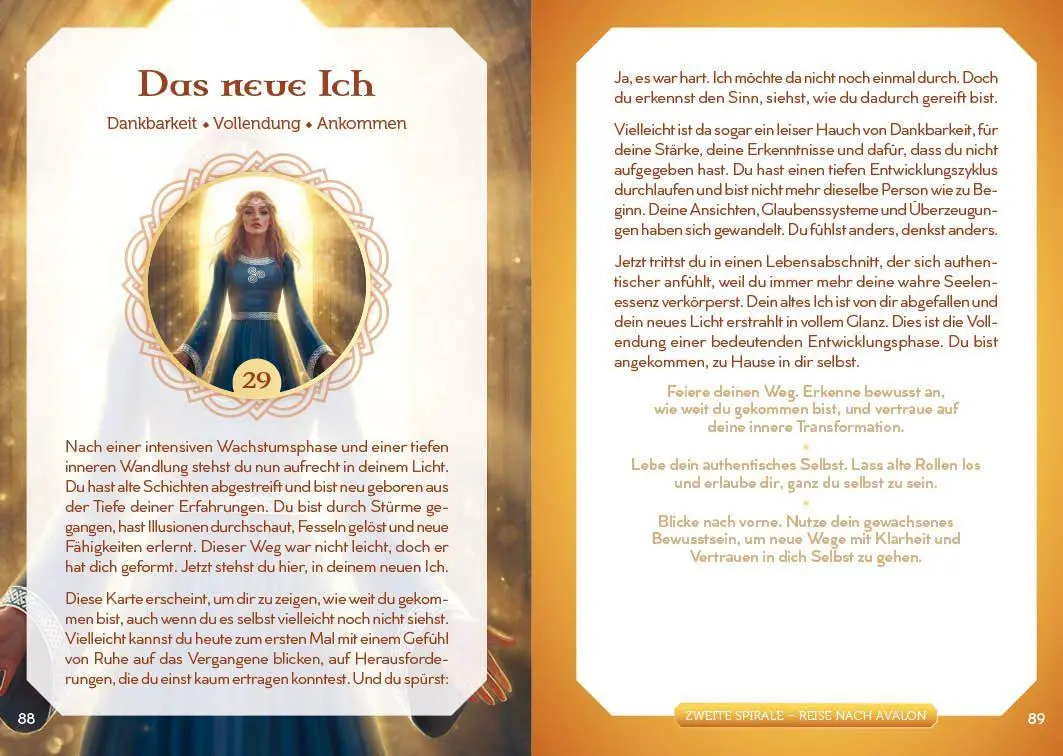 Das neue Ich

Dankbarkeit • Vollendung • Ankommen

29

Nach einer intensiven Wachstumsphase und einer tiefen inneren Wandlung stehst du nun aufrecht in deinem Licht. Du hast alte Schichten abgestreift und bist neu geboren aus der Tiefe deiner Erfahrungen. Du bist durch Stürme gegangen, hast Illusionen durchschaut, Fesseln gelöst und neue Fähigkeiten erlernt. Dieser Weg war nicht leicht, doch er hat dich geformt. Jetzt stehst du hier, in deinem neuen Ich.

Diese Karte erscheint, um dir zu zeigen, wie weit du gekommen bist, auch wenn du es selbst vielleicht noch nicht siehst. Vielleicht kannst du heute zum ersten Mal mit einem Gefühl von Ruhe auf das Vergangene blicken, auf Herausforderungen, die du einst kaum ertragen konntest. Und du spürst:

88

Ja, es war hart. Ich möchte da nicht noch einmal durch. Doch du erkennst den Sinn, siehst, wie du dadurch gereift bist.

Vielleicht ist da sogar ein leiser Hauch von Dankbarkeit, für deine Stärke, deine Erkenntnisse und dafür, dass du nicht aufgegeben hast. Du hast einen tiefen Entwicklungszyklus durchlaufen und bist nicht mehr dieselbe Person wie zu Beginn. Deine Ansichten, Glaubenssysteme und Überzeugungen haben sich gewandelt. Du fühlst anders, denkst anders.

Jetzt trittst du in einen Lebensabschnitt, der sich authentischer anfühlt, weil du immer mehr deine wahre Seelenessenz verkörperst. Dein altes Ich ist von dir abgefallen und dein neues Licht erstrahlt in vollem Glanz. Dies ist die Vollendung einer bedeutenden Entwicklungsphase. Du bist angekommen, zu Hause in dir selbst.

Feiere deinen Weg. Erkenne bewusst an, wie weit du gekommen bist, und vertraue auf deine innere Transformation.

•

Lebe dein authentisches Selbst. Lass alte Rollen los und erlaube dir, ganz du selbst zu sein.

•

Blicke nach vorne. Nutze dein gewachsenes Bewusstsein, um neue Wege mit Klarheit und Vertrauen in dich Selbst zu gehen.

ZWEITE SPIRALE – REISE NACH AVALON

89